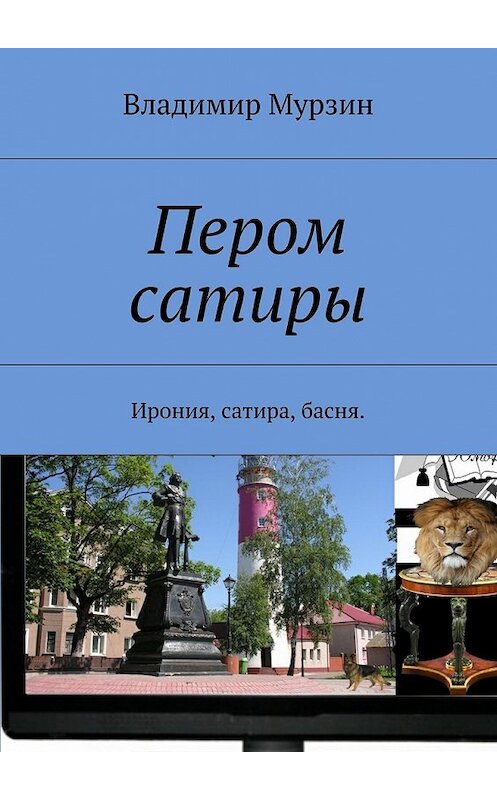 Владимир Мурзин

Пером сатиры

Ирония, сатира, басня.